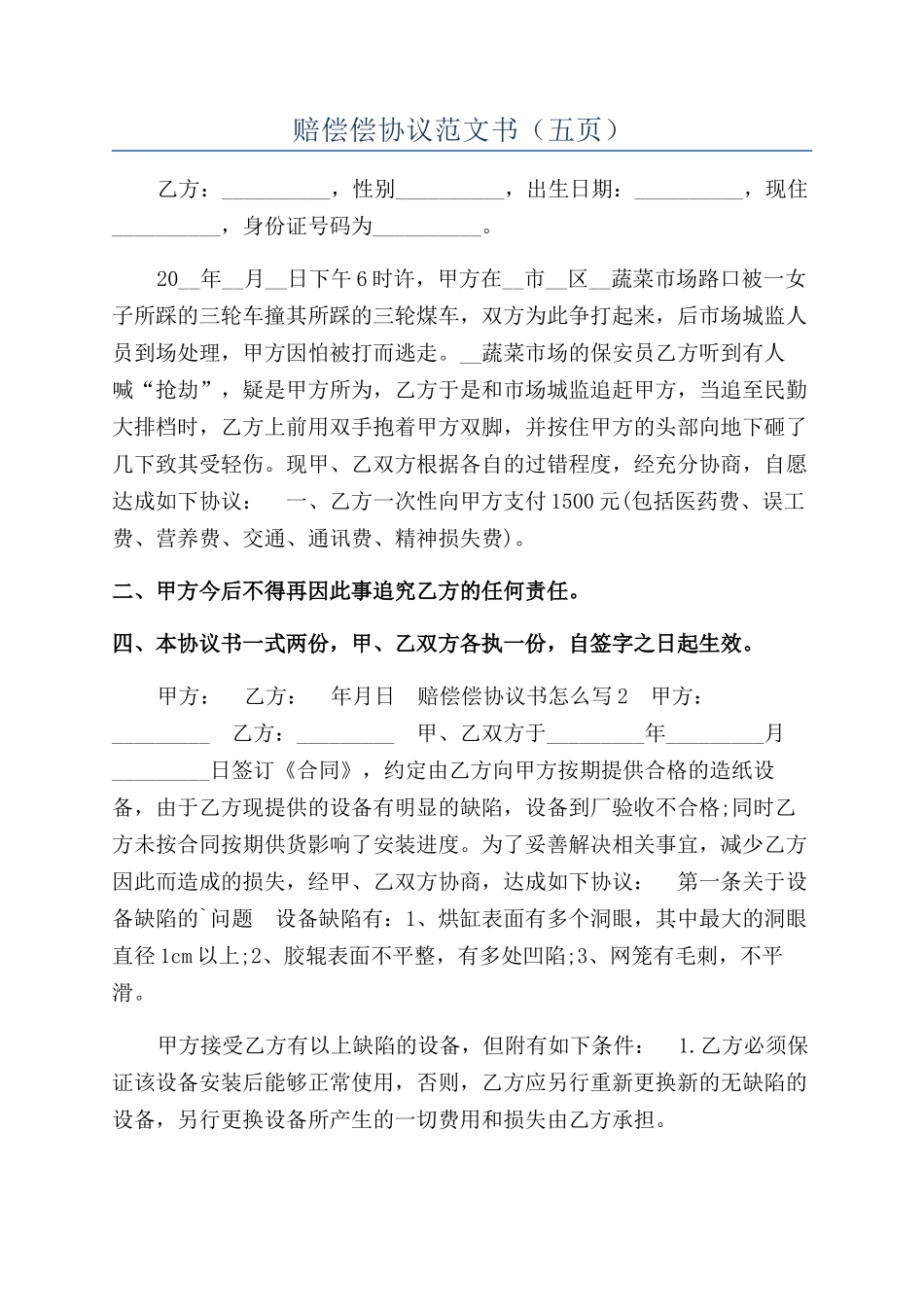 赔偿偿协议范文书（五页）

乙方：__________，性别__________，出生日期：__________，现住__________，身份证号码为__________。

20__年__月__日下午6时许，甲方在__市__区__蔬菜市场路口被一女子所踩的三轮车撞其所踩的三轮煤车，双方为此争打起来，后市场城监人员到场处理，甲方因怕被打而逃走。__蔬菜市场的保安员乙方听到有人喊“抢劫”，疑是甲方所为，乙方于是和市场城监追赶甲方，当追至民勤大排档时，乙方上前用双手抱着甲方双脚，并按住甲方的头部向地下砸了几下致其受轻伤。现甲、乙双方根据各自的过错程度，经充分协商，自愿达成如下协议： 一、乙方一次性向甲方支付1500元(包括医药费、误工费、营养费、交通、通讯费、精神损失费)。

二、甲方今后不得再因此事追究乙方的任何责任。

四、本协议书一式两份，甲、乙双方各执一份，自签字之日起生效。

甲方： 乙方： 年月日 赔偿偿协议书怎么写2 甲方：_________ 乙方：_________ 甲、乙双方于_________年_________月_________日签订《合同》，约定由乙方向甲方按期提供合格的造纸设备，由于乙方现提供的设备有明显的缺陷，设备到厂验收不合格;同时乙方未按合同按期供货影响了安装进度。为了妥善解决相关事宜，减少乙方因此而造成的损失，经甲、乙双方协商，达成如下协议： 第一条关于设备缺陷的`问题 设备缺陷有：1、烘缸表面有多个洞眼，其中最大的洞眼直径1cm以上;2、胶辊表面不平整，有多处凹陷;3、网笼有毛刺，不平滑。

甲方接受乙方有以上缺陷的设备，但附有如下条件： 1.乙方必须保证该设备安装后能够正常使用，否则，乙方应另行重新更换新的无缺陷的设备，另行更换设备所产生的一切费用和损失由乙方承担。